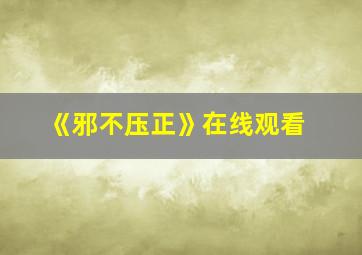 《邪不压正》在线观看